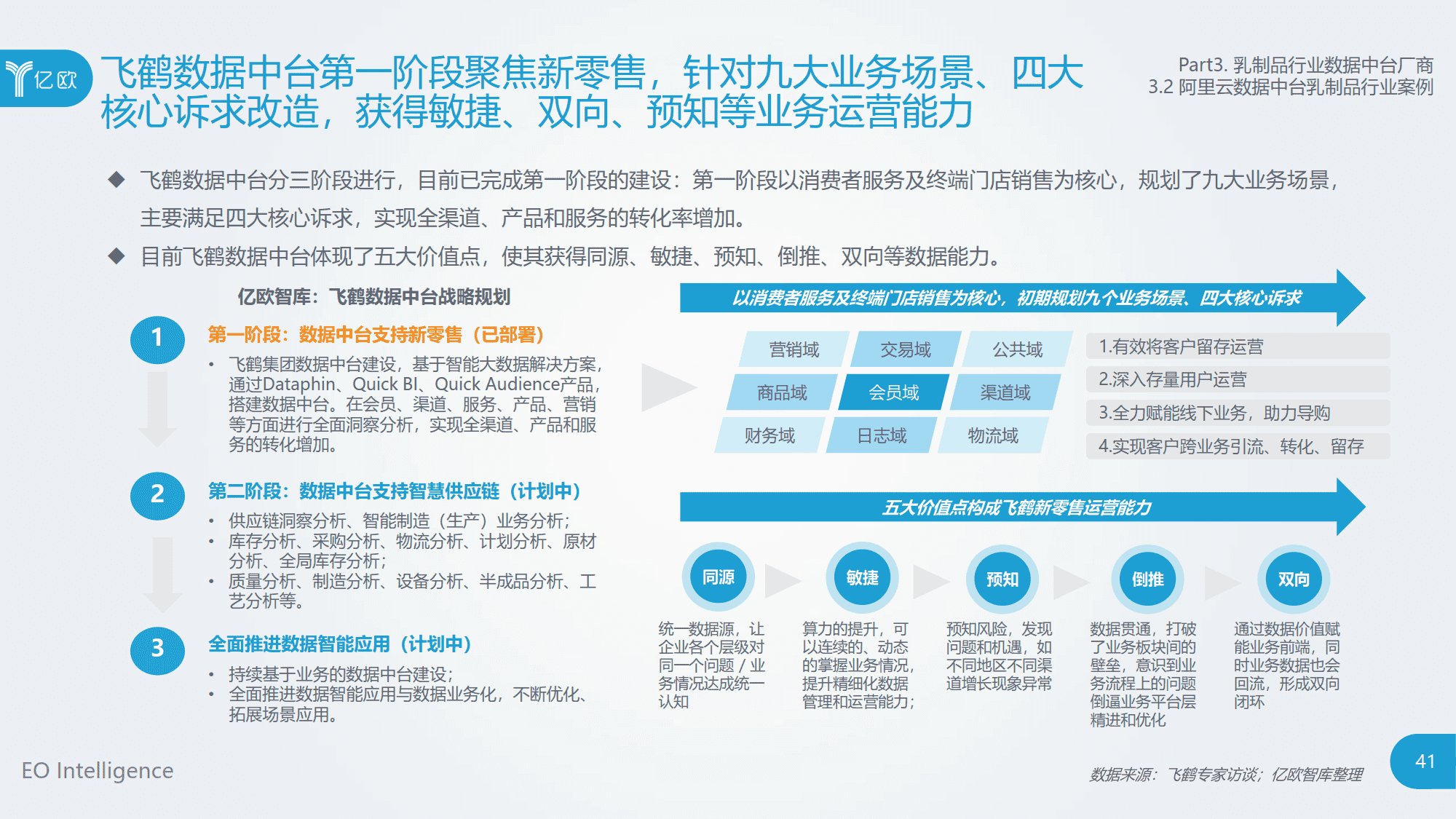 亿欧

飞鹤数据中台第一阶段聚焦新零售，针对九大业务场景、四大核心诉求改造，获得敏捷、双向、预知等业务运营能力

Part3. 乳制品行业数据中台厂商
3.2 阿里云数据中台乳制品行业案例

◆ 飞鹤数据中台分三阶段进行，目前已完成第一阶段的建设：第一阶段以消费者服务及终端门店销售为核心，规划了九大业务场景，主要满足四大核心诉求，实现全渠道、产品和服务的转化率增加。

◆ 目前飞鹤数据中台体现了五大价值点，使其获得同源、敏捷、预知、倒推、双向等数据能力。

亿欧智库：飞鹤数据中台战略规划

1 第一阶段：数据中台支持新零售（已部署）
• 飞鹤集团数据中台建设，基于智能大数据解决方案，通过Dataphin、Quick BI、Quick Audience产品，搭建数据中台。在会员、渠道、服务、产品、营销等方面进行全面洞察分析，实现全渠道、产品和服务的转化增加。

2 第二阶段：数据中台支持智慧供应链（计划中）
• 供应链洞察分析、智能制造（生产）业务分析；
• 库存分析、采购分析、物流分析、计划分析、原材分析、全局库存分析；
• 质量分析、制造分析、设备分析、半成品分析、工艺分析等。

3 全面推进数据智能应用（计划中）
• 持续基于业务的数据中台建设；
• 全面推进数据智能应用与数据业务化，不断优化、拓展场景应用。

以消费者服务及终端门店销售为核心，初期规划九个业务场景、四大核心诉求

营销域 交易域 公共域
商品域 会员域 渠道域
财务域 日志域 物流域

1.有效将客户留存运营
2.深入存量用户运营
3.全力赋能线下业务，助力导购
4.实现客户跨业务引流、转化、留存

五大价值点构成飞鹤新零售运营能力

同源
统一数据源，让企业各个层级对同一个问题 / 业务情况达成统一认知

敏捷
算力的提升，可以连续的、动态的掌握业务情况，提升精细化数据管理和运营能力；

预知
预知风险，发现问题和机遇，如不同地区不同渠道增长现象异常

倒推
数据贯通，打破了业务板块间的壁垒，意识到业务流程上的问题倒逼业务平台层精进和优化

双向
通过数据价值赋能业务前端，同时业务数据也会回流，形成双向闭环

EO Intelligence

数据来源：飞鹤专家访谈；亿欧智库整理

41